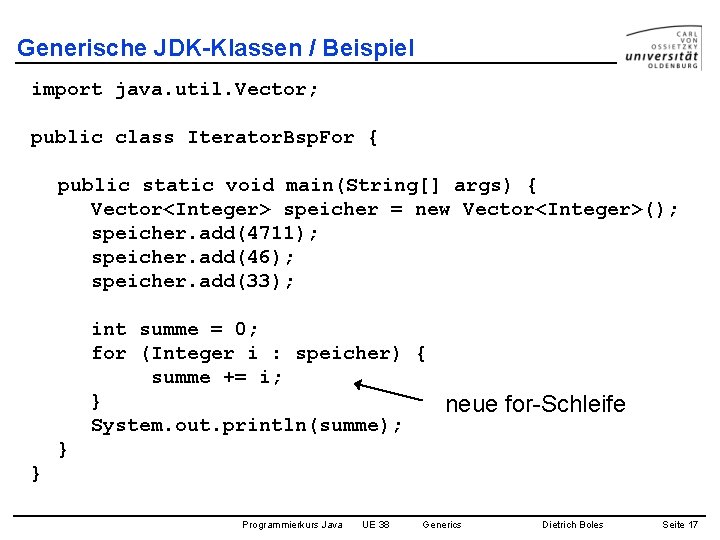 Generische JDK-Klassen / Beispiel

CARL VON OSSIETZKY universität OLDENBURG

import java.util.Vector;

public class IteratorBspFor {

public static void main(String[] args) {
Vector<Integer> speicher = new Vector<Integer>();
speicher.add(4711);
speicher.add(46);
speicher.add(33);

int summe = 0;
for (Integer i : speicher) {
summe += i;
}
System.out.println(summe);
}
}

neue for-Schleife

Programmierkurs Java UE 38 Generics Dietrich Boles Seite 17